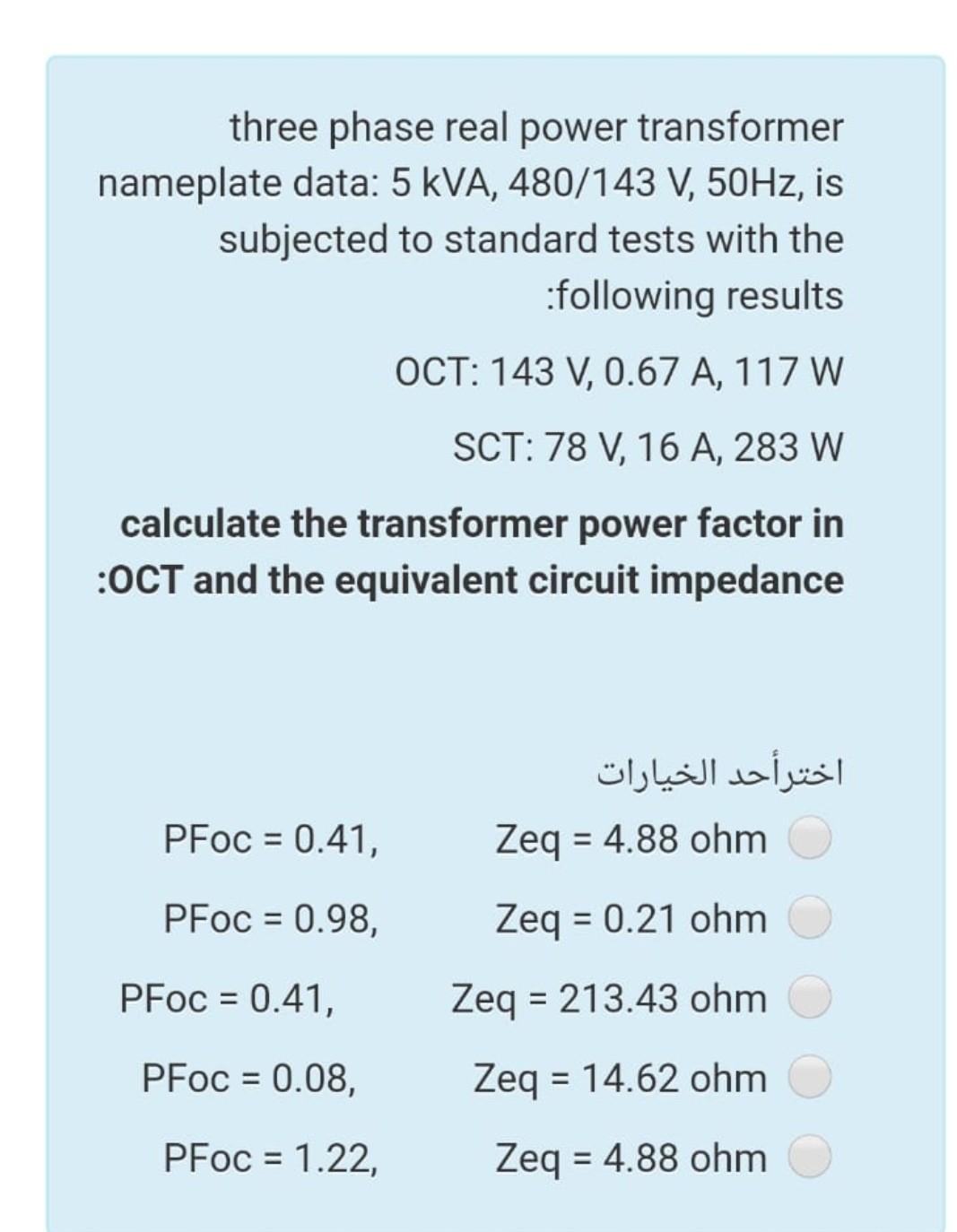 three phase real power transformer nameplate data: 5 kVA, 480/143 V, 50Hz, is subjected to standard tests with the :following results

OCT: 143 V, 0.67 A, 117 W

SCT: 78 V, 16 A, 283 W

calculate the transformer power factor in :OCT and the equivalent circuit impedance

اخترأحد الخيارات

PFoc = 0.41, Zeq = 4.88 ohm

PFoc = 0.98, Zeq = 0.21 ohm

PFoc = 0.41, Zeq = 213.43 ohm

PFoc = 0.08, Zeq = 14.62 ohm

PFoc = 1.22, Zeq = 4.88 ohm